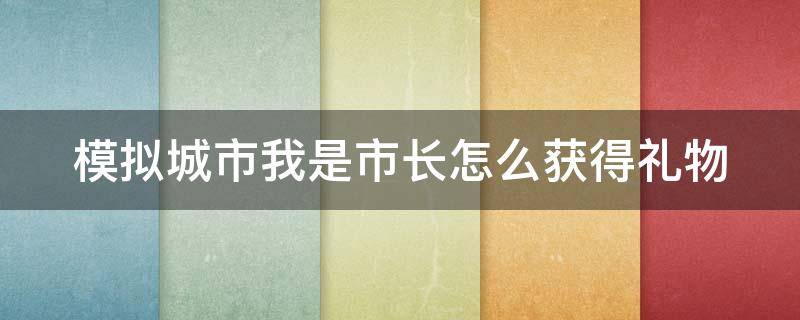 模拟城市我是市长怎么获得礼物